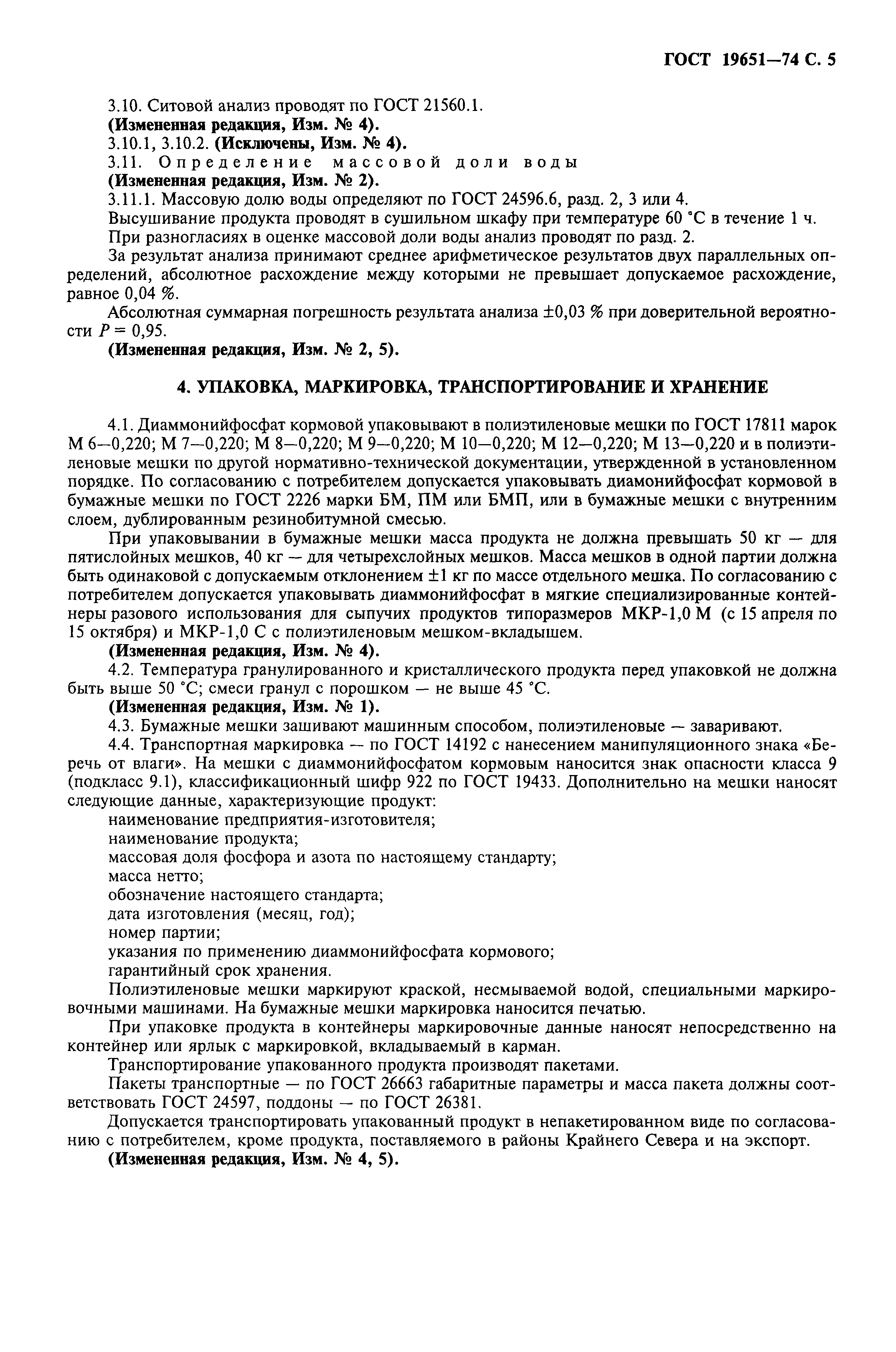 ГОСТ 19651—74 С. 5

3.10. Ситовой анализ проводят по ГОСТ 21560.1.
(Измененная редакция, Изм. № 4).
3.10.1, 3.10.2. (Исключены, Изм. № 4).
3.11. Определение массовой доли воды
(Измененная редакция, Изм. № 2).
3.11.1. Массовую долю воды определяют по ГОСТ 24596.6, разд. 2, 3 или 4.
Высушивание продукта проводят в сушильном шкафу при температуре 60 °С в течение 1 ч.
При разногласиях в оценке массовой доли воды анализ проводят по разд. 2.
За результат анализа принимают среднее арифметическое результатов двух параллельных определений, абсолютное расхождение между которыми не превышает допускаемое расхождение, равное 0,04 %.
Абсолютная суммарная погрешность результата анализа ±0,03 % при доверительной вероятности $P = 0,95$.
(Измененная редакция, Изм. № 2, 5).

4. УПАКОВКА, МАРКИРОВКА, ТРАНСПОРТИРОВАНИЕ И ХРАНЕНИЕ

4.1. Диаммонийфосфат кормовой упаковывают в полиэтиленовые мешки по ГОСТ 17811 марок М 6—0,220; М 7—0,220; М 8—0,220; М 9—0,220; М 10—0,220; М 12—0,220; М 13—0,220 и в полиэтиленовые мешки по другой нормативно-технической документации, утвержденной в установленном порядке. По согласованию с потребителем допускается упаковывать диамонийфосфат кормовой в бумажные мешки по ГОСТ 2226 марки БМ, ПМ или БМП, или в бумажные мешки с внутренним слоем, дублированным резинобитумной смесью.
При упаковывании в бумажные мешки масса продукта не должна превышать 50 кг — для пятислойных мешков, 40 кг — для четырехслойных мешков. Масса мешков в одной партии должна быть одинаковой с допускаемым отклонением ±1 кг по массе отдельного мешка. По согласованию с потребителем допускается упаковывать диаммонийфосфат в мягкие специализированные контейнеры разового использования для сыпучих продуктов типоразмеров МКР-1,0 М (с 15 апреля по 15 октября) и МКР-1,0 С с полиэтиленовым мешком-вкладышем.
(Измененная редакция, Изм. № 4).
4.2. Температура гранулированного и кристаллического продукта перед упаковкой не должна быть выше 50 °С; смеси гранул с порошком — не выше 45 °С.
(Измененная редакция, Изм. № 1).
4.3. Бумажные мешки зашивают машинным способом, полиэтиленовые — заваривают.
4.4. Транспортная маркировка — по ГОСТ 14192 с нанесением манипуляционного знака «Беречь от влаги». На мешки с диаммонийфосфатом кормовым наносится знак опасности класса 9 (подкласс 9.1), классификационный шифр 922 по ГОСТ 19433. Дополнительно на мешки наносят следующие данные, характеризующие продукт:
наименование предприятия-изготовителя;
наименование продукта;
массовая доля фосфора и азота по настоящему стандарту;
масса нетто;
обозначение настоящего стандарта;
дата изготовления (месяц, год);
номер партии;
указания по применению диаммонийфосфата кормового;
гарантийный срок хранения.
Полиэтиленовые мешки маркируют краской, несмываемой водой, специальными маркировочными машинами. На бумажные мешки маркировка наносится печатью.
При упаковке продукта в контейнеры маркировочные данные наносят непосредственно на контейнер или ярлык с маркировкой, вкладываемый в карман.
Транспортирование упакованного продукта производят пакетами.
Пакеты транспортные — по ГОСТ 26663 габаритные параметры и масса пакета должны соответствовать ГОСТ 24597, поддоны — по ГОСТ 26381.
Допускается транспортировать упакованный продукт в непакетированном виде по согласованию с потребителем, кроме продукта, поставляемого в районы Крайнего Севера и на экспорт.
(Измененная редакция, Изм. № 4, 5).